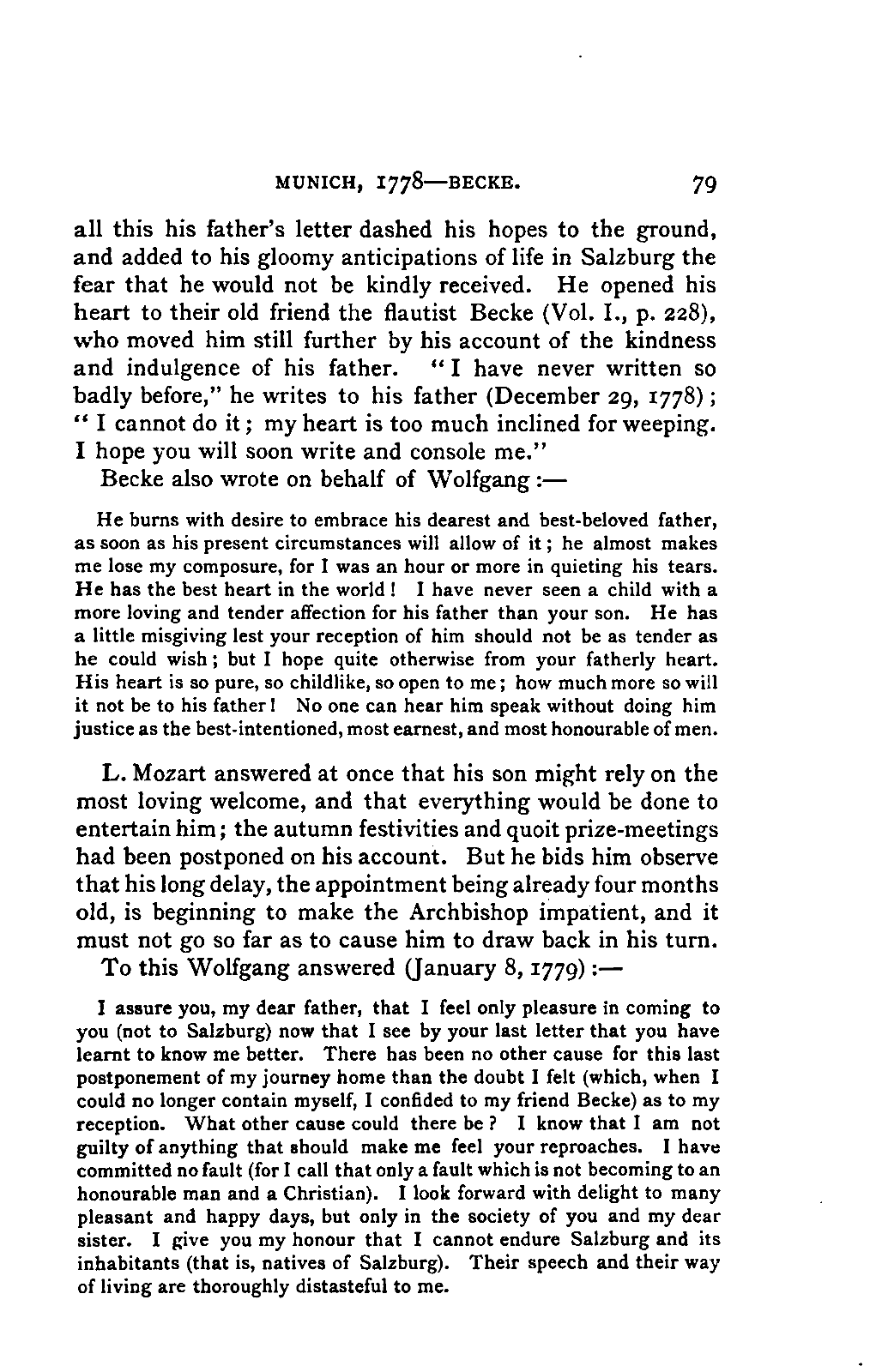 MUNICH, 1778—BECKE. 79

all this his father's letter dashed his hopes to the ground, and added to his gloomy anticipations of life in Salzburg the fear that he would not be kindly received. He opened his heart to their old friend the flautist Becke (Vol. I., p. 228), who moved him still further by his account of the kindness and indulgence of his father. "I have never written so badly before," he writes to his father (December 29, 1778); "I cannot do it; my heart is too much inclined for weeping. I hope you will soon write and console me."

Becke also wrote on behalf of Wolfgang:—

He burns with desire to embrace his dearest and best-beloved father, as soon as his present circumstances will allow of it; he almost makes me lose my composure, for I was an hour or more in quieting his tears. He has the best heart in the world! I have never seen a child with a more loving and tender affection for his father than your son. He has a little misgiving lest your reception of him should not be as tender as he could wish; but I hope quite otherwise from your fatherly heart. His heart is so pure, so childlike, so open to me; how much more so will it not be to his father! No one can hear him speak without doing him justice as the best-intentioned, most earnest, and most honourable of men.

L. Mozart answered at once that his son might rely on the most loving welcome, and that everything would be done to entertain him; the autumn festivities and quoit prize-meetings had been postponed on his account. But he bids him observe that his long delay, the appointment being already four months old, is beginning to make the Archbishop impatient, and it must not go so far as to cause him to draw back in his turn.

To this Wolfgang answered (January 8, 1779):—

I assure you, my dear father, that I feel only pleasure in coming to you (not to Salzburg) now that I see by your last letter that you have learnt to know me better. There has been no other cause for this last postponement of my journey home than the doubt I felt (which, when I could no longer contain myself, I confided to my friend Becke) as to my reception. What other cause could there be? I know that I am not guilty of anything that should make me feel your reproaches. I have committed no fault (for I call that only a fault which is not becoming to an honourable man and a Christian). I look forward with delight to many pleasant and happy days, but only in the society of you and my dear sister. I give you my honour that I cannot endure Salzburg and its inhabitants (that is, natives of Salzburg). Their speech and their way of living are thoroughly distasteful to me.